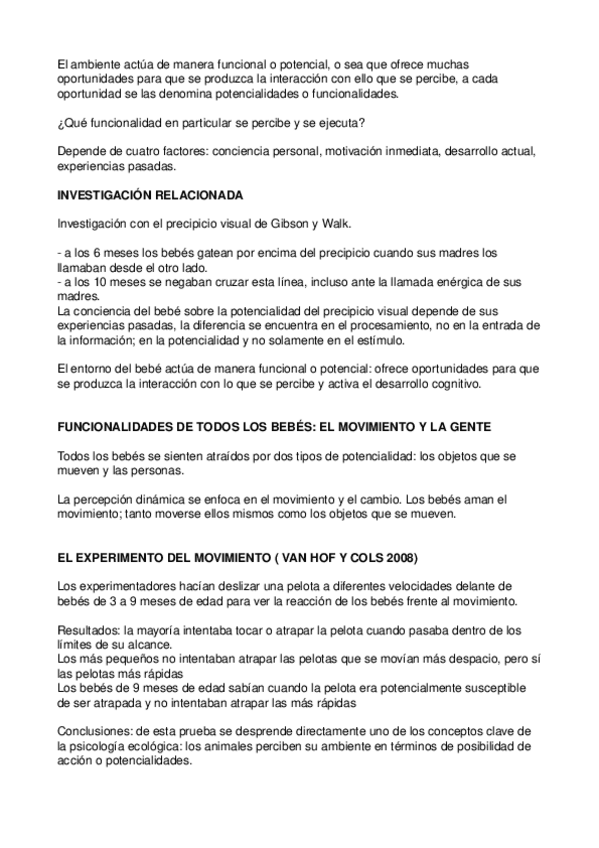 El ambiente actúa de manera funcional o potencial, o sea que ofrece muchas oportunidades para que se produzca la interacción con ello que se percibe, a cada oportunidad se las denomina potencialidades o funcionalidades.

¿Qué funcionalidad en particular se percibe y se ejecuta?

Depende de cuatro factores: conciencia personal, motivación inmediata, desarrollo actual, experiencias pasadas.

INVESTIGACIÓN RELACIONADA

Investigación con el precipicio visual de Gibson y Walk.

- a los 6 meses los bebés gatean por encima del precipicio cuando sus madres los llamaban desde el otro lado.
- a los 10 meses se negaban cruzar esta línea, incluso ante la llamada enérgica de sus madres.
La conciencia del bebé sobre la potencialidad del precipicio visual depende de sus experiencias pasadas, la diferencia se encuentra en el procesamiento, no en la entrada de la información; en la potencialidad y no solamente en el estímulo.

El entorno del bebé actúa de manera funcional o potencial: ofrece oportunidades para que se produzca la interacción con lo que se percibe y activa el desarrollo cognitivo.

FUNCIONALIDADES DE TODOS LOS BEBÉS: EL MOVIMIENTO Y LA GENTE

Todos los bebés se sienten atraídos por dos tipos de potencialidad: los objetos que se mueven y las personas.

La percepción dinámica se enfoca en el movimiento y el cambio. Los bebés aman el movimiento; tanto moverse ellos mismos como los objetos que se mueven.

EL EXPERIMENTO DEL MOVIMIENTO ( VAN HOF Y COLS 2008)

Los experimentadores hacían deslizar una pelota a diferentes velocidades delante de bebés de 3 a 9 meses de edad para ver la reacción de los bebés frente al movimiento.

Resultados: la mayoría intentaba tocar o atrapar la pelota cuando pasaba dentro de los límites de su alcance.
Los más pequeños no intentaban atrapar las pelotas que se movían más despacio, pero sí las pelotas más rápidas
Los bebés de 9 meses de edad sabían cuando la pelota era potencialmente susceptible de ser atrapada y no intentaban atrapar las más rápidas

Conclusiones: de esta prueba se desprende directamente uno de los conceptos clave de la psicología ecológica: los animales perciben su ambiente en términos de posibilidad de acción o potencialidades.